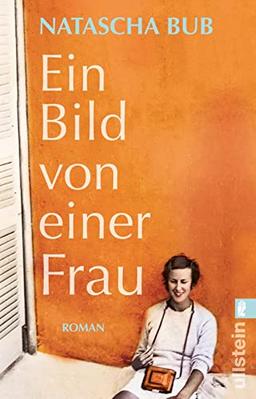 NATASCHA BUB

Ein Bild von einer Frau

ROMAN

ullstein